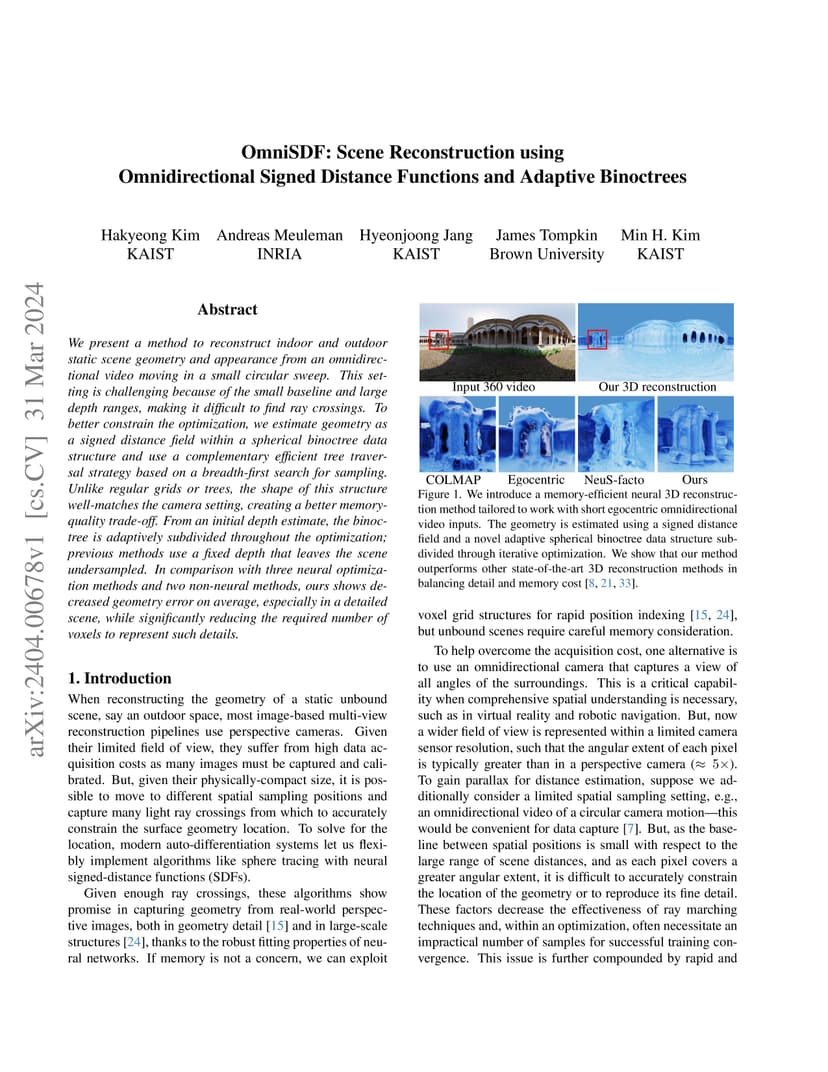 arXiv:2404.00678v1 [cs.CV] 31 Mar 2024

OmniSDF: Scene Reconstruction using Omnidirectional Signed Distance Functions and Adaptive Binoctrees

Hakyeong Kim
KAIST

Andreas Meuleman
INRIA

Hyeonjoong Jang
KAIST

James Tompkin
Brown University

Min H. Kim
KAIST

Abstract

We present a method to reconstruct indoor and outdoor static scene geometry and appearance from an omnidirectional video moving in a small circular sweep. This setting is challenging because of the small baseline and large depth ranges, making it difficult to find ray crossings. To better constrain the optimization, we estimate geometry as a signed distance field within a spherical binoctree data structure and use a complementary efficient tree traversal strategy based on a breadth-first search for sampling. Unlike regular grids or trees, the shape of this structure well-matches the camera setting, creating a better memory-quality trade-off. From an initial depth estimate, the binoctree is adaptively subdivided throughout the optimization; previous methods use a fixed depth that leaves the scene undersampled. In comparison with three neural optimization methods and two non-neural methods, ours shows decreased geometry error on average, especially in a detailed scene, while significantly reducing the required number of voxels to represent such details.

1. Introduction

When reconstructing the geometry of a static unbound scene, say an outdoor space, most image-based multi-view reconstruction pipelines use perspective cameras. Given their limited field of view, they suffer from high data acquisition costs as many images must be captured and calibrated. But, given their physically-compact size, it is possible to move to different spatial sampling positions and capture many light ray crossings from which to accurately constrain the surface geometry location. To solve for the location, modern auto-differentiation systems let us flexibly implement algorithms like sphere tracing with neural signed-distance functions (SDFs).

Given enough ray crossings, these algorithms show promise in capturing geometry from real-world perspective images, both in geometry detail [15] and in large-scale structures [24], thanks to the robust fitting properties of neural networks. If memory is not a concern, we can exploit

Input 360 video
Our 3D reconstruction
COLMAP
Egocentric
NeuS-facto
Ours

Figure 1. We introduce a memory-efficient neural 3D reconstruction method tailored to work with short egocentric omnidirectional video inputs. The geometry is estimated using a signed distance field and a novel adaptive spherical binoctree data structure subdivided through iterative optimization. We show that our method outperforms other state-of-the-art 3D reconstruction methods in balancing detail and memory cost [8, 21, 33].

voxel grid structures for rapid position indexing [15, 24], but unbound scenes require careful memory consideration.

To help overcome the acquisition cost, one alternative is to use an omnidirectional camera that captures a view of all angles of the surroundings. This is a critical capability when comprehensive spatial understanding is necessary, such as in virtual reality and robotic navigation. But, now a wider field of view is represented within a limited camera sensor resolution, such that the angular extent of each pixel is typically greater than in a perspective camera ($\approx 5\times$). To gain parallax for distance estimation, suppose we additionally consider a limited spatial sampling setting, e.g., an omnidirectional video of a circular camera motion—this would be convenient for data capture [7]. But, as the baseline between spatial positions is small with respect to the large range of scene distances, and as each pixel covers a greater angular extent, it is difficult to accurately constrain the location of the geometry or to reproduce its fine detail. These factors decrease the effectiveness of ray marching techniques and, within an optimization, often necessitate an impractical number of samples for successful training convergence. This issue is further compounded by rapid and